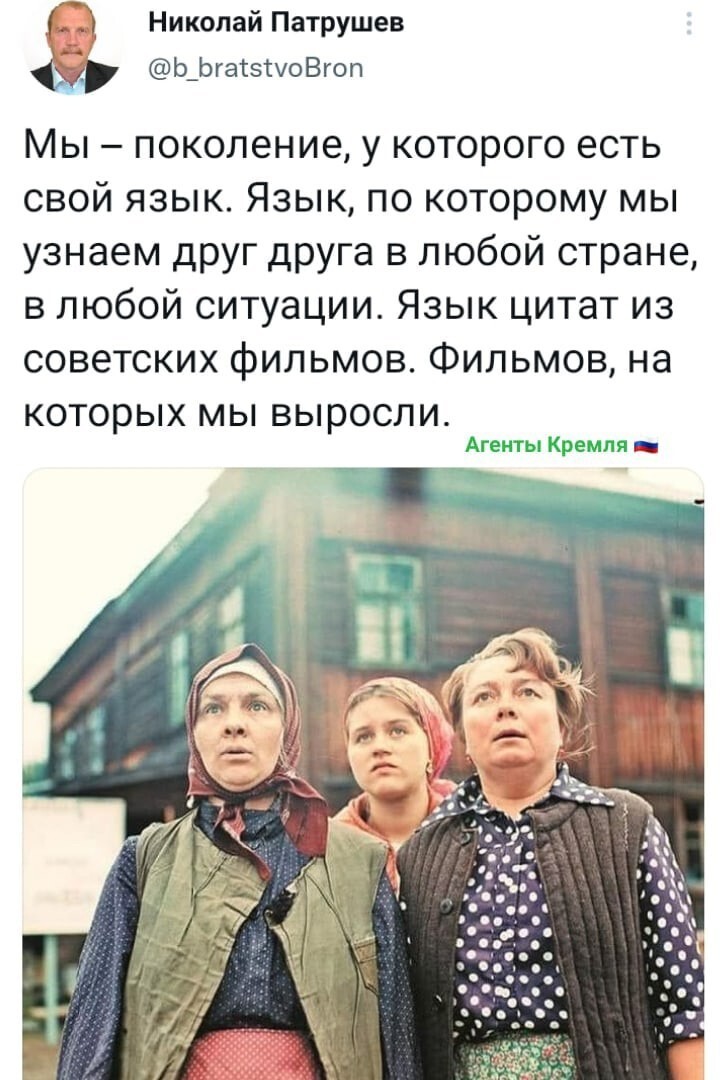 Николай Патрушев
@b_bratstvoBron

Мы – поколение, у которого есть свой язык. Язык, по которому мы узнаем друг друга в любой стране, в любой ситуации. Язык цитат из советских фильмов. Фильмов, на которых мы выросли.

Агенты Кремля